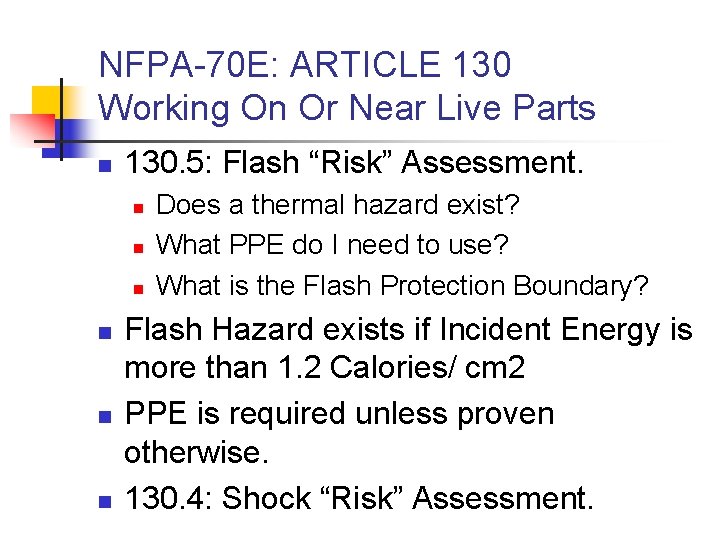 NFPA-70E: ARTICLE 130
Working On Or Near Live Parts

• 130.5: Flash "Risk" Assessment.
• Does a thermal hazard exist?
• What PPE do I need to use?
• What is the Flash Protection Boundary?
• Flash Hazard exists if Incident Energy is more than 1.2 Calories/ cm2
• PPE is required unless proven otherwise.
• 130.4: Shock "Risk" Assessment.